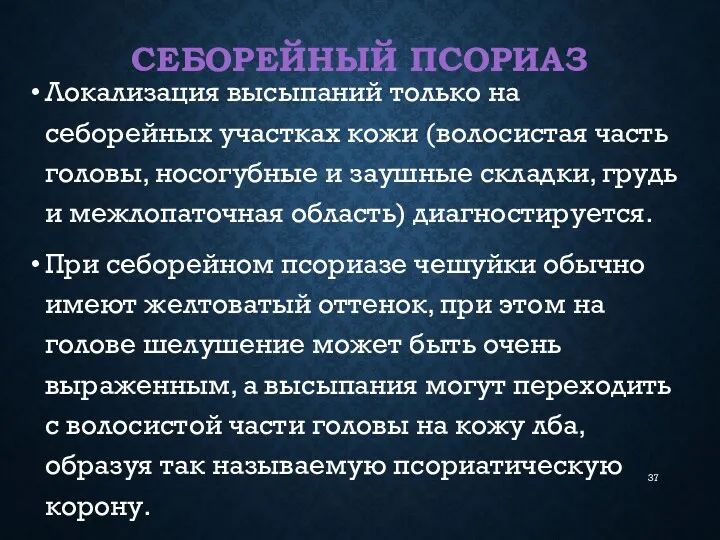 СЕБОРЕЙНЫЙ ПСОРИАЗ

• Локализация высыпаний только на себорейных участках кожи (волосистая часть головы, носогубные и заушные складки, грудь и межлопаточная область) диагностируется.

• При себорейном псориазе чешуйки обычно имеют желтоватый оттенок, при этом на голове шелушение может быть очень выраженным, а высыпания могут переходить с волосистой части головы на кожу лба, образуя так называемую псориатическую корону.

37